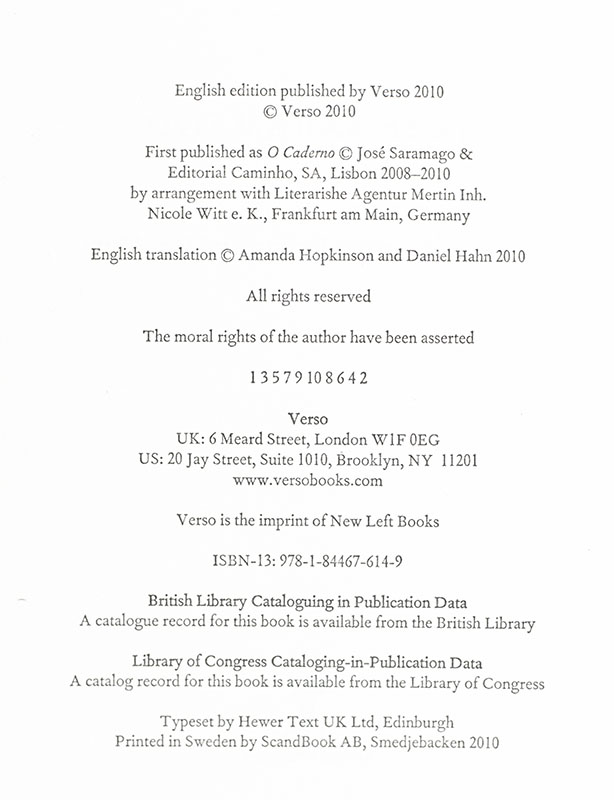 English edition published by Verso 2010
© Verso 2010

First published as O Caderno © José Saramago & Editorial Caminho, SA, Lisbon 2008–2010 by arrangement with Literarishe Agentur Mertin Inh. Nicole Witt e. K., Frankfurt am Main, Germany

English translation © Amanda Hopkinson and Daniel Hahn 2010

All rights reserved

The moral rights of the author have been asserted

1 3 5 7 9 10 8 6 4 2

Verso
UK: 6 Meard Street, London W1F 0EG
US: 20 Jay Street, Suite 1010, Brooklyn, NY 11201
www.versobooks.com

Verso is the imprint of New Left Books

ISBN-13: 978-1-84467-614-9

British Library Cataloguing in Publication Data
A catalogue record for this book is available from the British Library

Library of Congress Cataloging-in-Publication Data
A catalog record for this book is available from the Library of Congress

Typeset by Hewer Text UK Ltd, Edinburgh
Printed in Sweden by ScandBook AB, Smedjebacken 2010